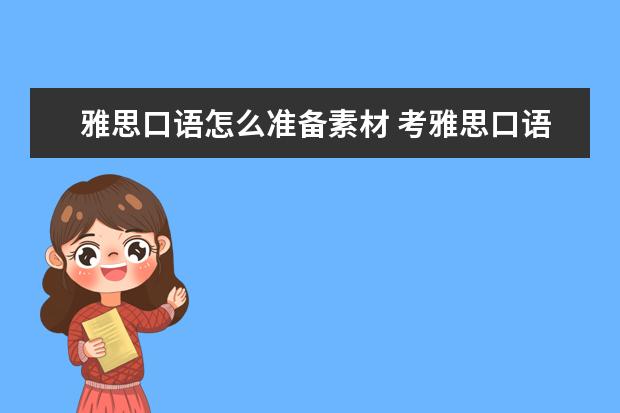 雅思口语怎么准备素材 考雅思口语